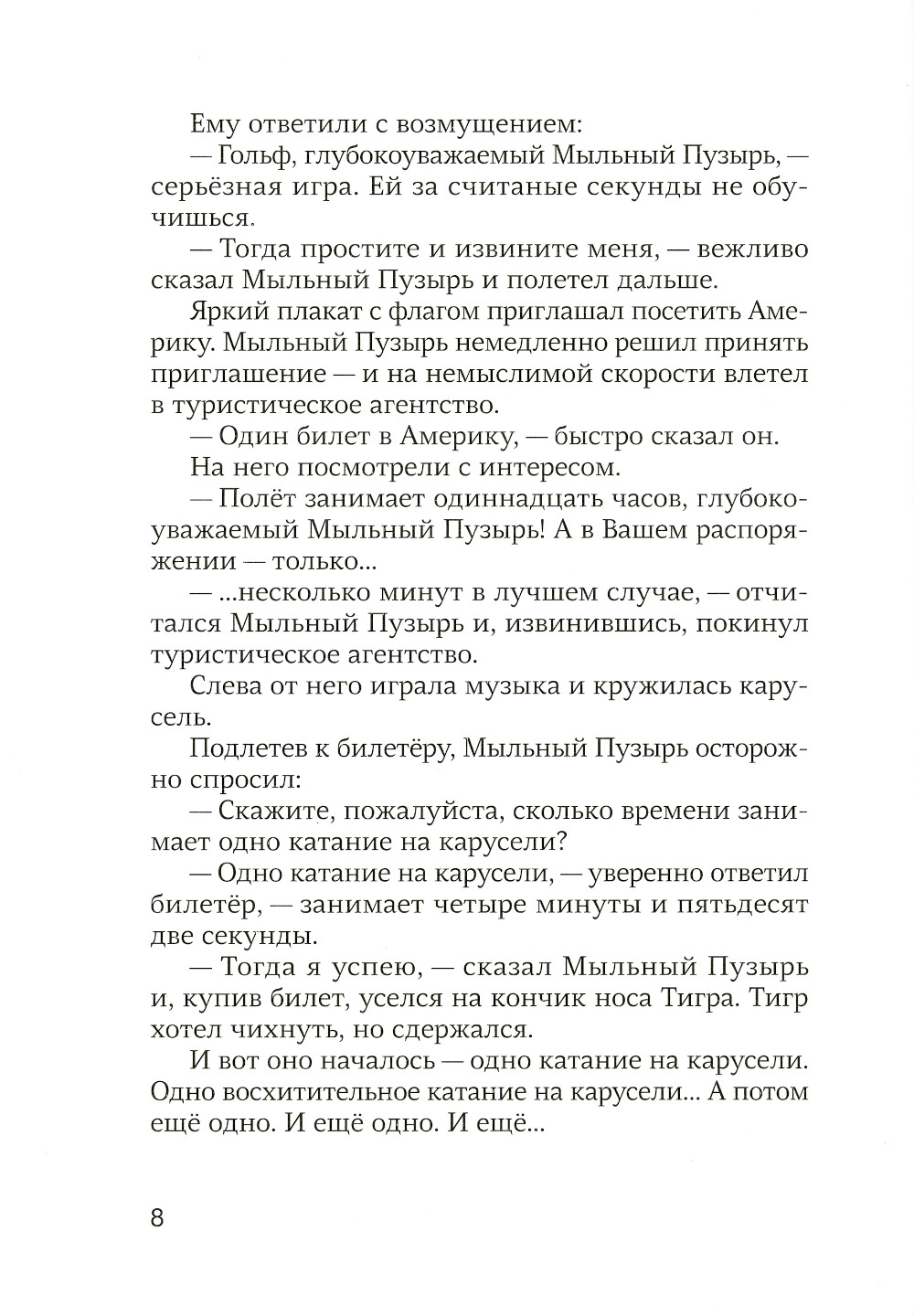 Ему ответили с возмущением:

— Гольф, глубокоуважаемый Мыльный Пузырь, — серьёзная игра. Ей за считаные секунды не обучишься.

— Тогда простите и извините меня, — вежливо сказал Мыльный Пузырь и полетел дальше.

Яркий плакат с флагом приглашал посетить Америку. Мыльный Пузырь немедленно решил принять приглашение — и на немыслимой скорости влетел в туристическое агентство.

— Один билет в Америку, — быстро сказал он.

На него посмотрели с интересом.

— Полёт занимает одиннадцать часов, глубокоуважаемый Мыльный Пузырь! А в Вашем распоряжении — только...

— ...несколько минут в лучшем случае, — отчитался Мыльный Пузырь и, извинившись, покинул туристическое агентство.

Слева от него играла музыка и кружилась карусель.

Подлетев к билетёру, Мыльный Пузырь осторожно спросил:

— Скажите, пожалуйста, сколько времени занимает одно катание на карусели?

— Одно катание на карусели, — уверенно ответил билетёр, — занимает четыре минуты и пятьдесят две секунды.

— Тогда я успею, — сказал Мыльный Пузырь и, купив билет, уселся на кончик носа Тигра. Тигр хотел чихнуть, но сдержался.

И вот оно началось — одно катание на карусели. Одно восхитительное катание на карусели... А потом ещё одно. И ещё одно. И ещё...

8